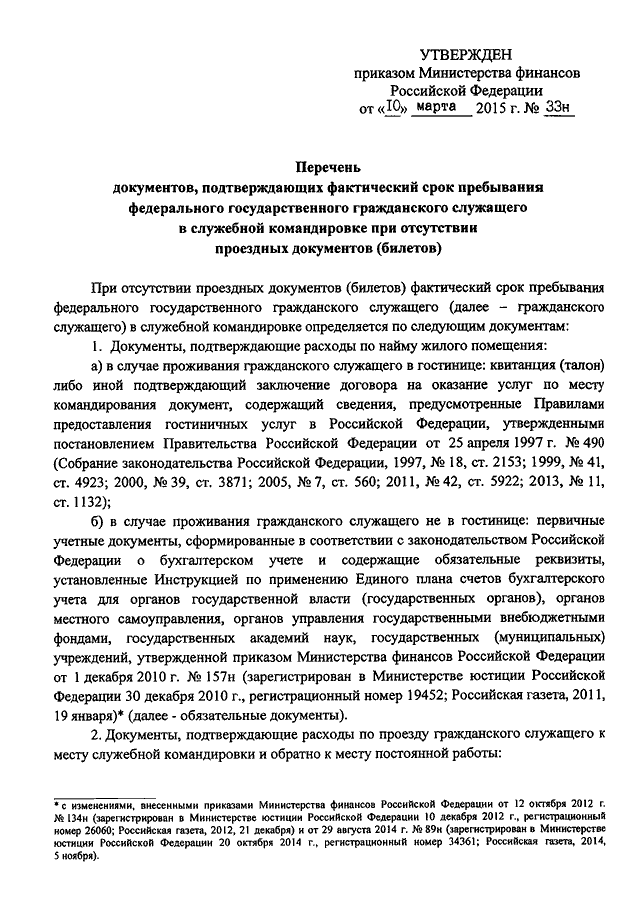 УТВЕРЖДЕН
приказом Министерства финансов
Российской Федерации
от «10» марта 2015 г. № 33н

Перечень
документов, подтверждающих фактический срок пребывания федерального государственного гражданского служащего в служебной командировке при отсутствии проездных документов (билетов)

При отсутствии проездных документов (билетов) фактический срок пребывания федерального государственного гражданского служащего (далее – гражданского служащего) в служебной командировке определяется по следующим документам:

1. Документы, подтверждающие расходы по найму жилого помещения:

а) в случае проживания гражданского служащего в гостинице: квитанция (талон) либо иной подтверждающий заключение договора на оказание услуг по месту командирования документ, содержащий сведения, предусмотренные Правилами предоставления гостиничных услуг в Российской Федерации, утвержденными постановлением Правительства Российской Федерации от 25 апреля 1997 г. № 490 (Собрание законодательства Российской Федерации, 1997, № 18, ст. 2153; 1999, № 41, ст. 4923; 2000, № 39, ст. 3871; 2005, № 7, ст. 560; 2011, № 42, ст. 5922; 2013, № 11, ст. 1132);

б) в случае проживания гражданского служащего не в гостинице: первичные учетные документы, сформированные в соответствии с законодательством Российской Федерации о бухгалтерском учете и содержащие обязательные реквизиты, установленные Инструкцией по применению Единого плана счетов бухгалтерского учета для органов государственной власти (государственных органов), органов местного самоуправления, органов управления государственными внебюджетными фондами, государственных академий наук, государственных (муниципальных) учреждений, утвержденной приказом Министерства финансов Российской Федерации от 1 декабря 2010 г. № 157н (зарегистрирован в Министерстве юстиции Российской Федерации 30 декабря 2010 г., регистрационный номер 19452; Российская газета, 2011, 19 января)* (далее - обязательные документы).

2. Документы, подтверждающие расходы по проезду гражданского служащего к месту служебной командировки и обратно к месту постоянной работы:

* с изменениями, внесенными приказами Министерства финансов Российской Федерации от 12 октября 2012 г. № 134н (зарегистрирован в Министерстве юстиции Российской Федерации 10 декабря 2012 г., регистрационный номер 26060; Российская газета, 2012, 21 декабря) и от 29 августа 2014 г. № 89н (зарегистрирован в Министерстве юстиции Российской Федерации 20 октября 2014 г., регистрационный номер 34361; Российская газета, 2014, 5 ноября).